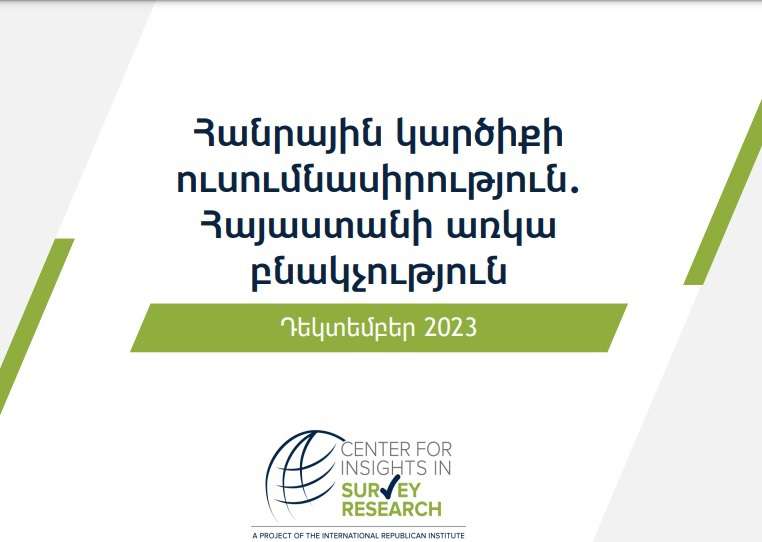 Հանրային կարծիքի ուսումնասիրություն. Հայաստանի առկա բնակչություն

Դեկտեմբեր 2023

CENTER FOR INSIGHTS IN SURVEY RESEARCH

A PROJECT OF THE INTERNATIONAL REPUBLICAN INSTITUTE